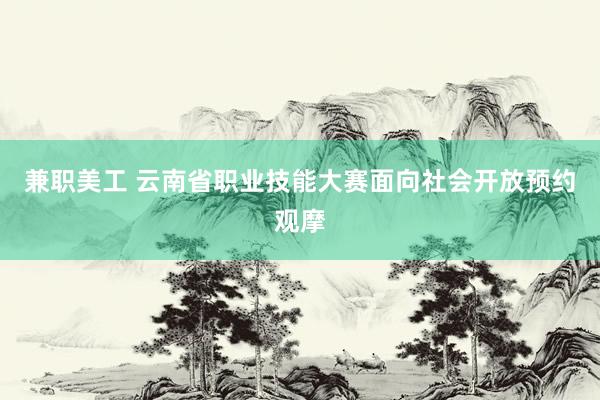 兼职美工 云南省职业技能大赛面向社会开放预约观摩